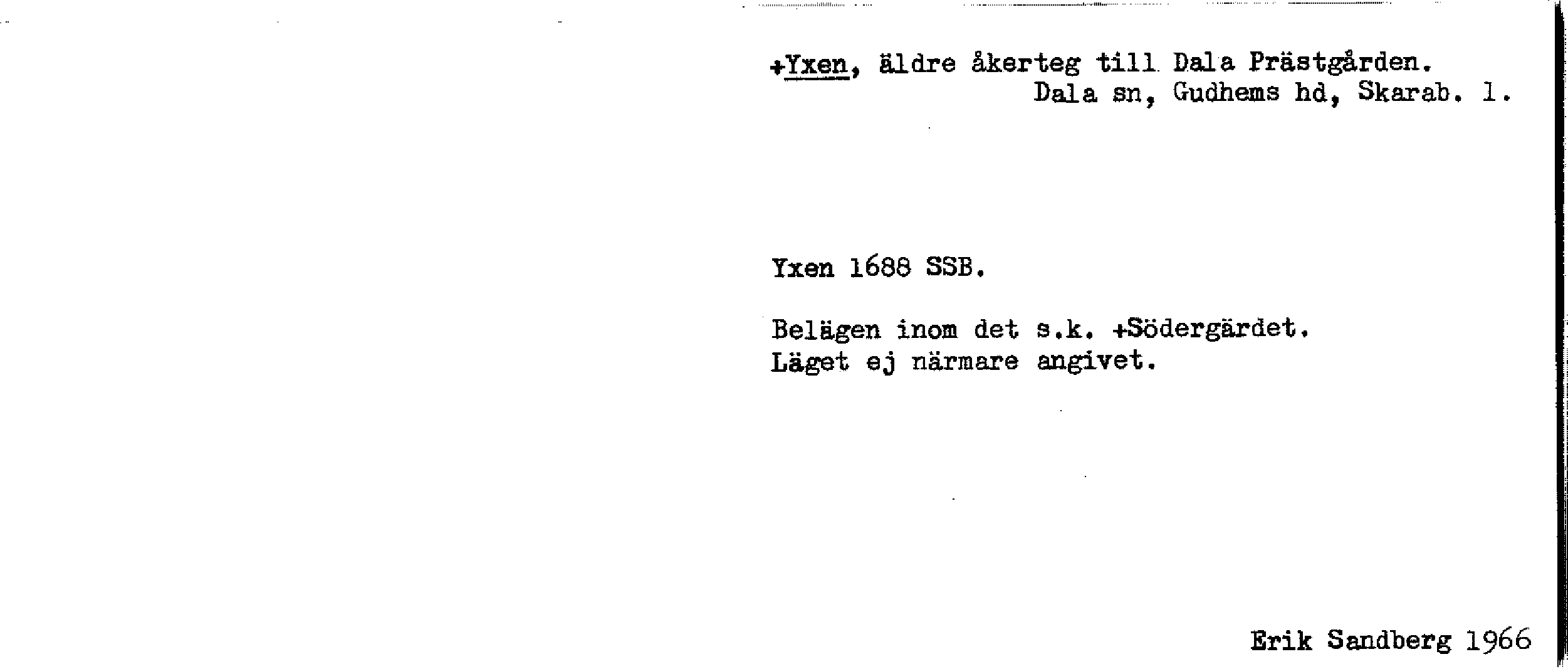 +Yxen, äldre åkerteg till Dala Prästgården.
Dala sn, Gudhems hd, Skarab. l.

Yxen 1688 SSB.

Belägen inom det s.k. +Södergärdet.
Läget ej närmare angivet.

Erik Sandberg 1966